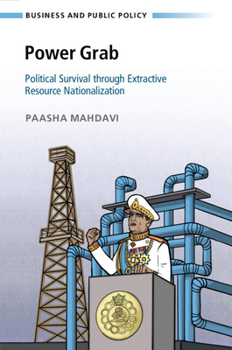 BUSINESS AND PUBLIC POLICY

Power Grab

Political Survival through Extractive Resource Nationalization

PAASHA MAHDAVI